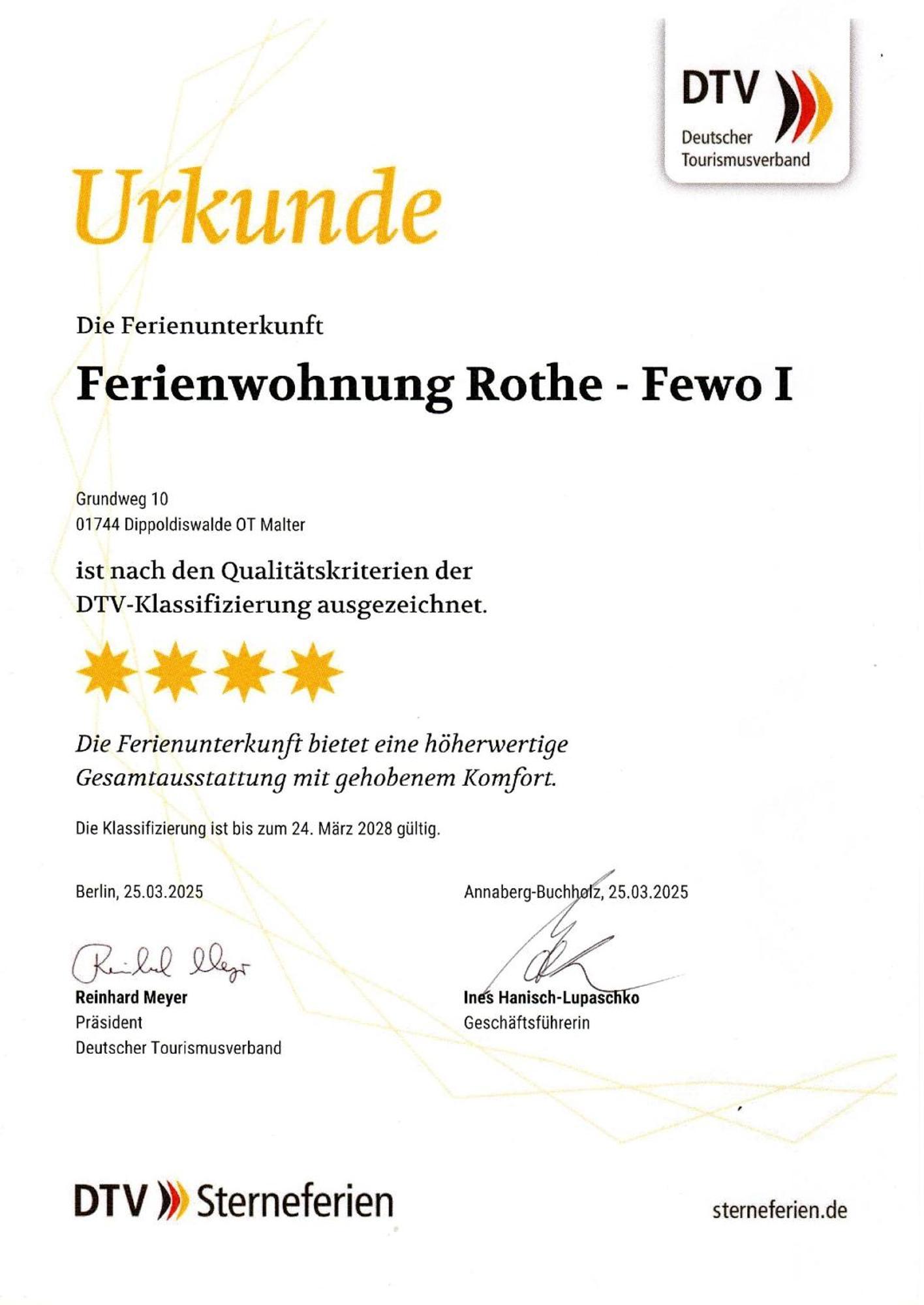 DTV
Deutscher Tourismusverband

Urkunde

Die Ferienunterkunft

Ferienwohnung Rothe - Fewo I

Grundweg 10
01744 Dippoldiswalde OT Malter

ist nach den Qualitätskriterien der DTV-Klassifizierung ausgezeichnet.

Die Ferienunterkunft bietet eine höherwertige Gesamtausstattung mit gehobenem Komfort.

Die Klassifizierung ist bis zum 24. März 2028 gültig.

Berlin, 25.03.2025

Reinhard Meyer

Reinhard Meyer
Präsident
Deutscher Tourismusverband

Annaberg-Buchholz, 25.03.2025

Ines Hanisch-Lupaschko
Geschäftsführerin

DTV Sterneferien

sterneferien.de